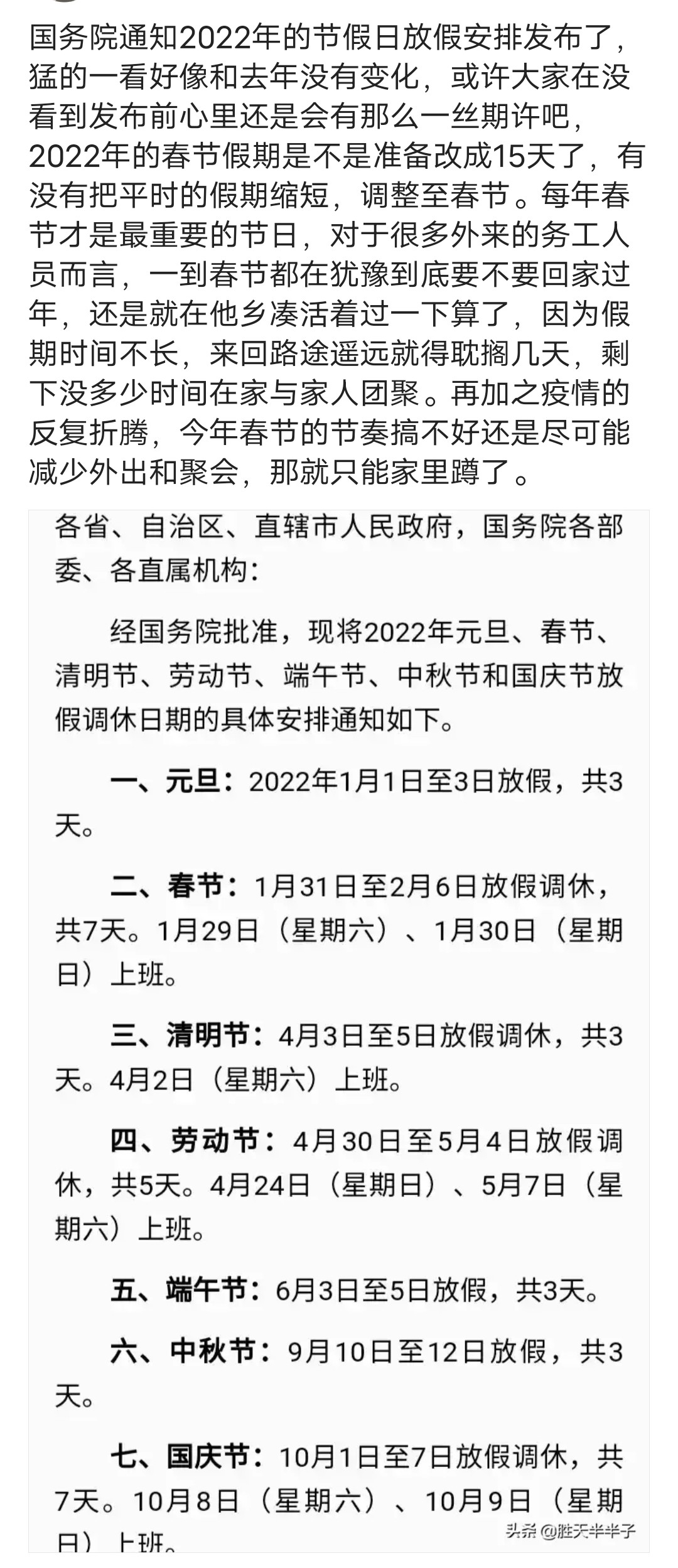 国务院通知2022年的节假日放假安排发布了，猛的一看好像和去年没有变化，或许大家在没看到发布前心里还是会有那么一丝期许吧，2022年的春节假期是不是准备改成15天了，有没有把平时的假期缩短，调整至春节。每年春节才是最重要的节日，对于很多外来的务工人员而言，一到春节都在犹豫到底要不要回家过年，还是就在他乡凑活着过一下算了，因为假期时间不长，来回路途遥远就得耽搁几天，剩下没多少时间在家与家人团聚。再加之疫情的反复折腾，今年春节的节奏搞不好还是尽可能减少外出和聚会，那就只能家里蹲了。

各省、自治区、直辖市人民政府，国务院各部委、各直属机构：

经国务院批准，现将2022年元旦、春节、清明节、劳动节、端午节、中秋节和国庆节放假调休日期的具体安排通知如下。

一、元旦：2022年1月1日至3日放假，共3天。

二、春节：1月31日至2月6日放假调休，共7天。1月29日（星期六）、1月30日（星期日）上班。

三、清明节：4月3日至5日放假调休，共3天。4月2日（星期六）上班。

四、劳动节：4月30日至5月4日放假调休，共5天。4月24日（星期日）、5月7日（星期六）上班。

五、端午节：6月3日至5日放假，共3天。

六、中秋节：9月10日至12日放假，共3天。

七、国庆节：10月1日至7日放假调休，共7天。10月8日（星期六）、10月9日（星期日）上班。

头条 @胜天半半子